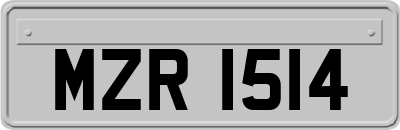 MZR 1514